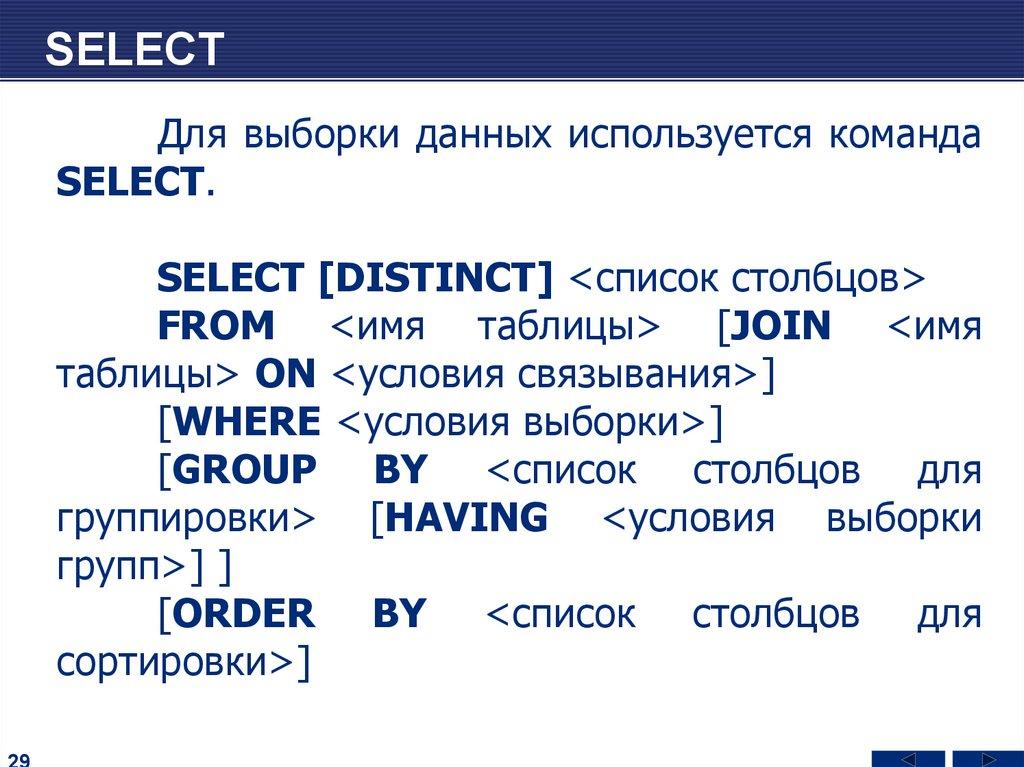 SELECT

Для выборки данных используется команда SELECT.

SELECT [DISTINCT] <список столбцов>
FROM <имя таблицы> [JOIN <имя таблицы> ON <условия связывания>]
[WHERE <условия выборки>]
[GROUP BY <список столбцов для группировки> [HAVING <условия выборки групп>] ]
[ORDER BY <список столбцов для сортировки>]

29